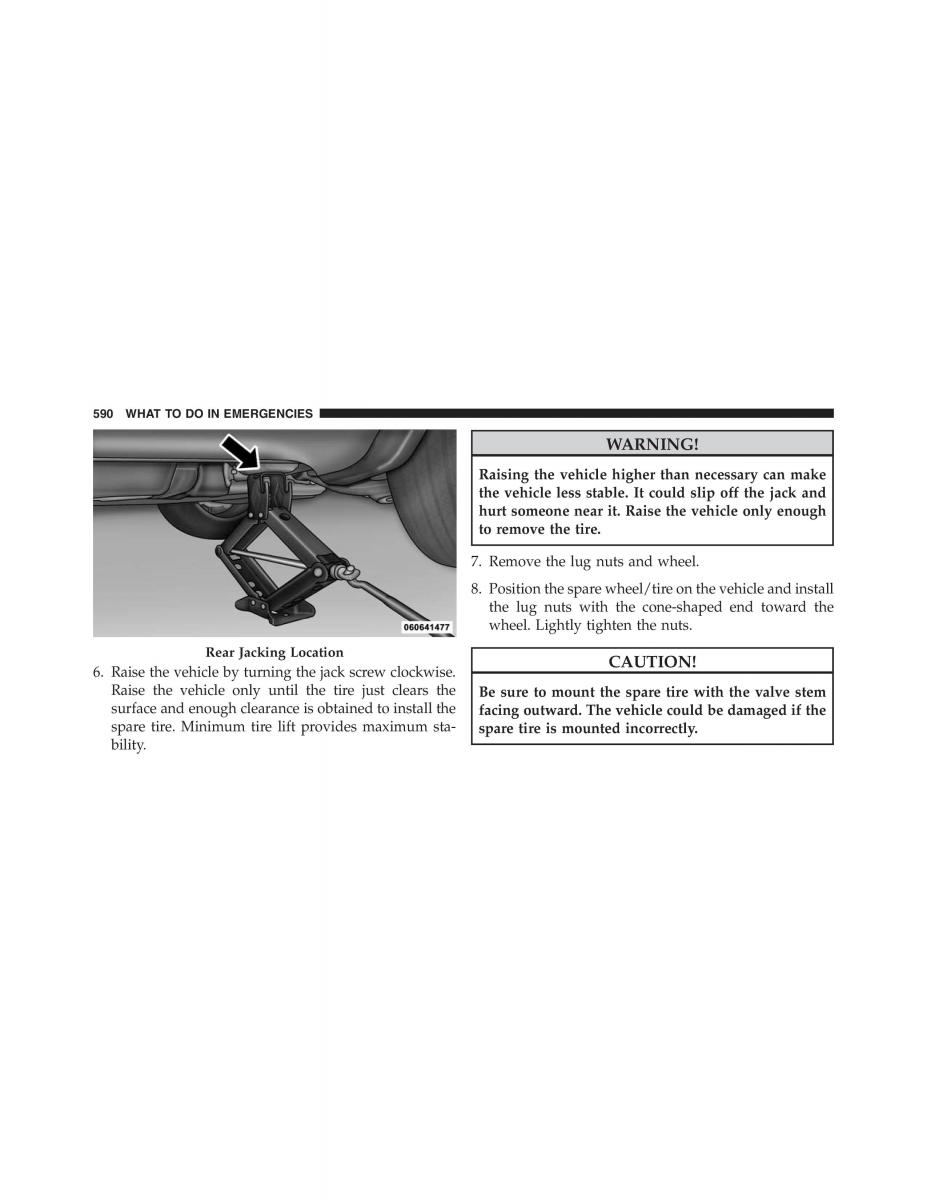 590 WHAT TO DO IN EMERGENCIES

060641477

Rear Jacking Location

6. Raise the vehicle by turning the jack screw clockwise. Raise the vehicle only until the tire just clears the surface and enough clearance is obtained to install the spare tire. Minimum tire lift provides maximum stability.

WARNING!

Raising the vehicle higher than necessary can make the vehicle less stable. It could slip off the jack and hurt someone near it. Raise the vehicle only enough to remove the tire.

7. Remove the lug nuts and wheel.

8. Position the spare wheel/tire on the vehicle and install the lug nuts with the cone-shaped end toward the wheel. Lightly tighten the nuts.

CAUTION!

Be sure to mount the spare tire with the valve stem facing outward. The vehicle could be damaged if the spare tire is mounted incorrectly.